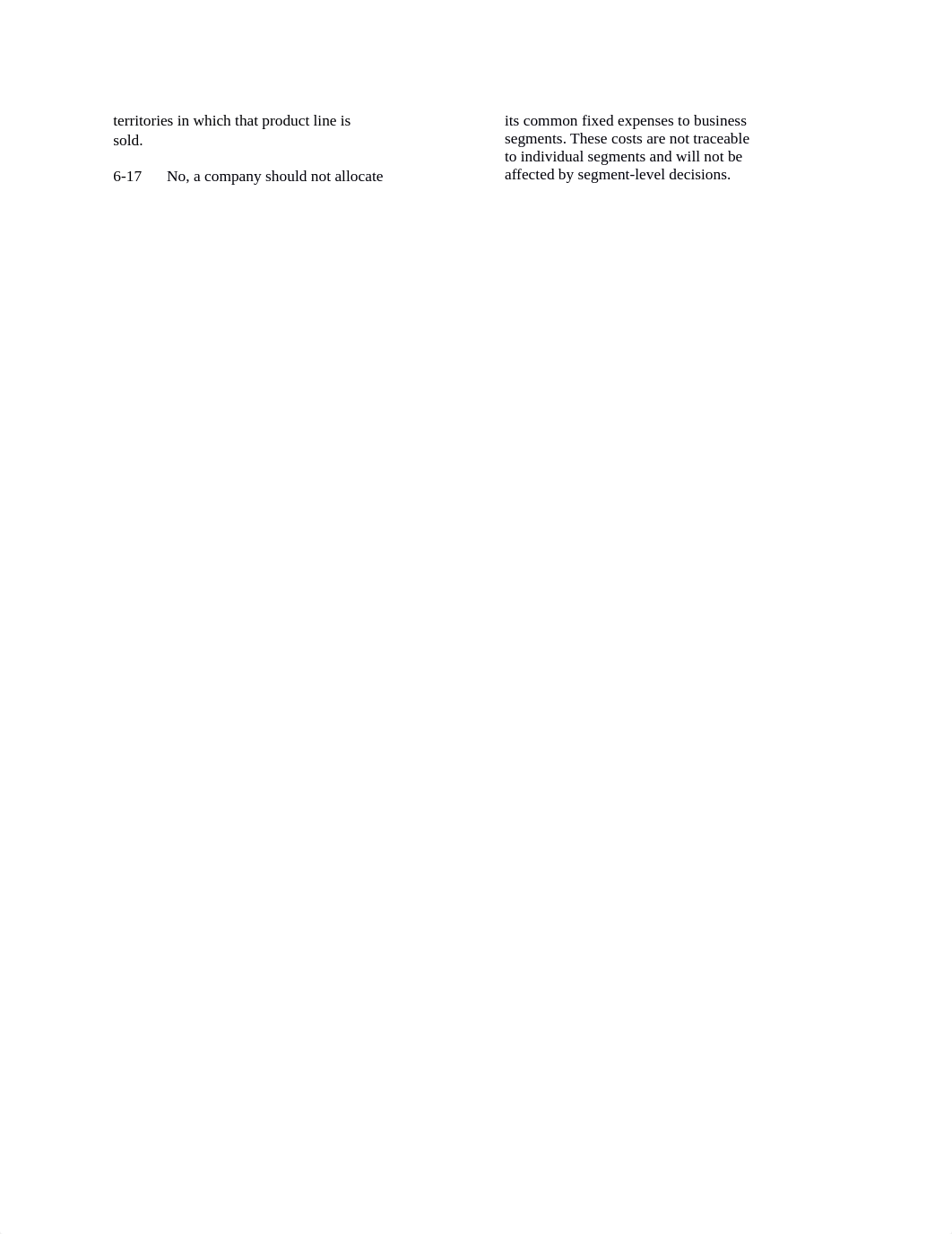 territories in which that product line is sold.

6-17 No, a company should not allocate

its common fixed expenses to business segments. These costs are not traceable to individual segments and will not be affected by segment-level decisions.